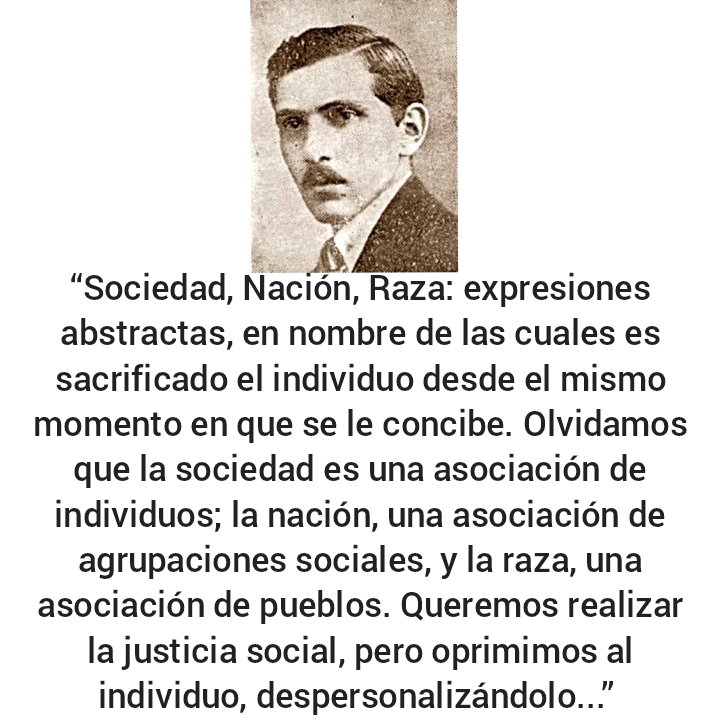 “Sociedad, Nación, Raza: expresiones abstractas, en nombre de las cuales es sacrificado el individuo desde el mismo momento en que se le concibe. Olvidamos que la sociedad es una asociación de individuos; la nación, una asociación de agrupaciones sociales, y la raza, una asociación de pueblos. Queremos realizar la justicia social, pero oprimimos al individuo, despersonalizándolo...”